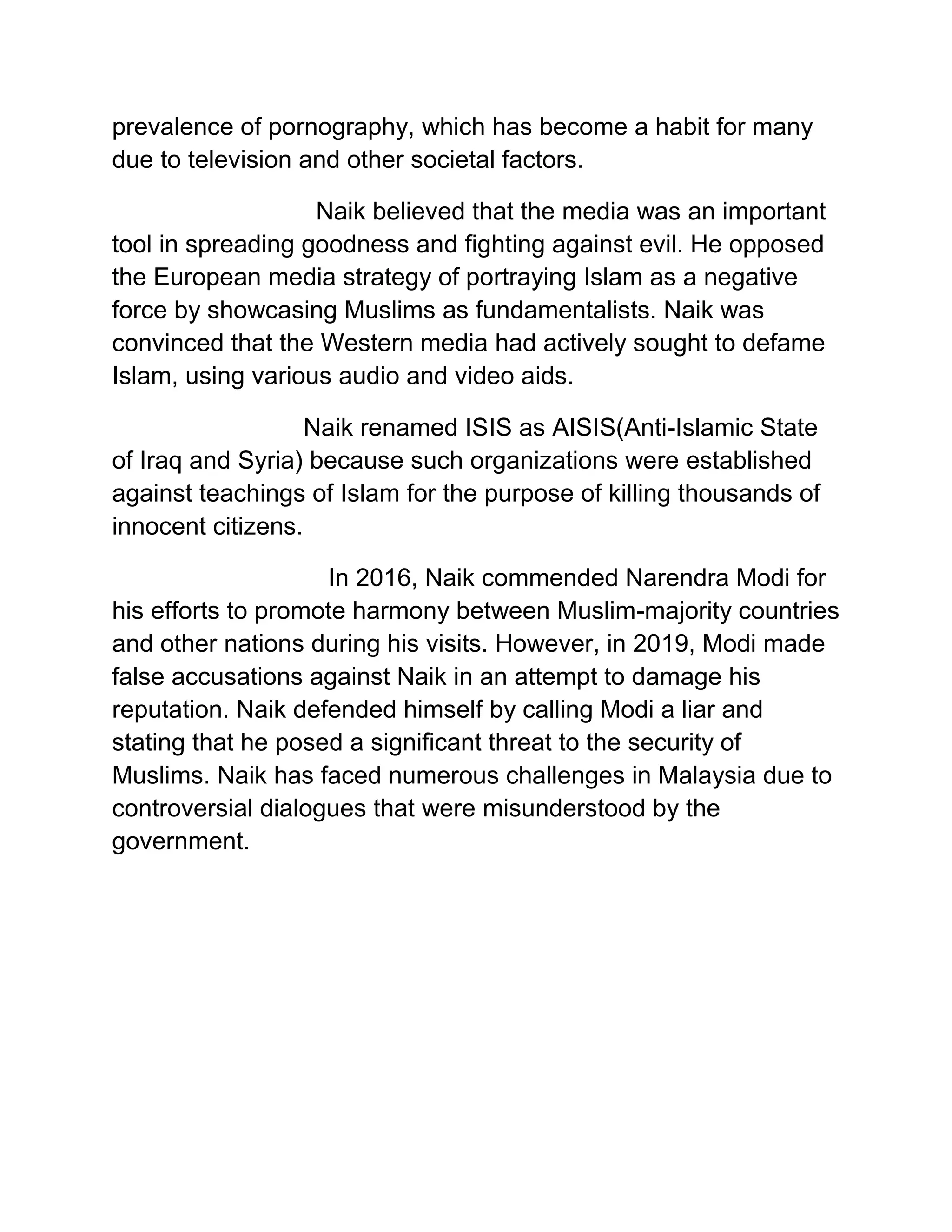 prevalence of pornography, which has become a habit for many due to television and other societal factors.

Naik believed that the media was an important tool in spreading goodness and fighting against evil. He opposed the European media strategy of portraying Islam as a negative force by showcasing Muslims as fundamentalists. Naik was convinced that the Western media had actively sought to defame Islam, using various audio and video aids.

Naik renamed ISIS as AISIS(Anti-Islamic State of Iraq and Syria) because such organizations were established against teachings of Islam for the purpose of killing thousands of innocent citizens.

In 2016, Naik commended Narendra Modi for his efforts to promote harmony between Muslim-majority countries and other nations during his visits. However, in 2019, Modi made false accusations against Naik in an attempt to damage his reputation. Naik defended himself by calling Modi a liar and stating that he posed a significant threat to the security of Muslims. Naik has faced numerous challenges in Malaysia due to controversial dialogues that were misunderstood by the government.